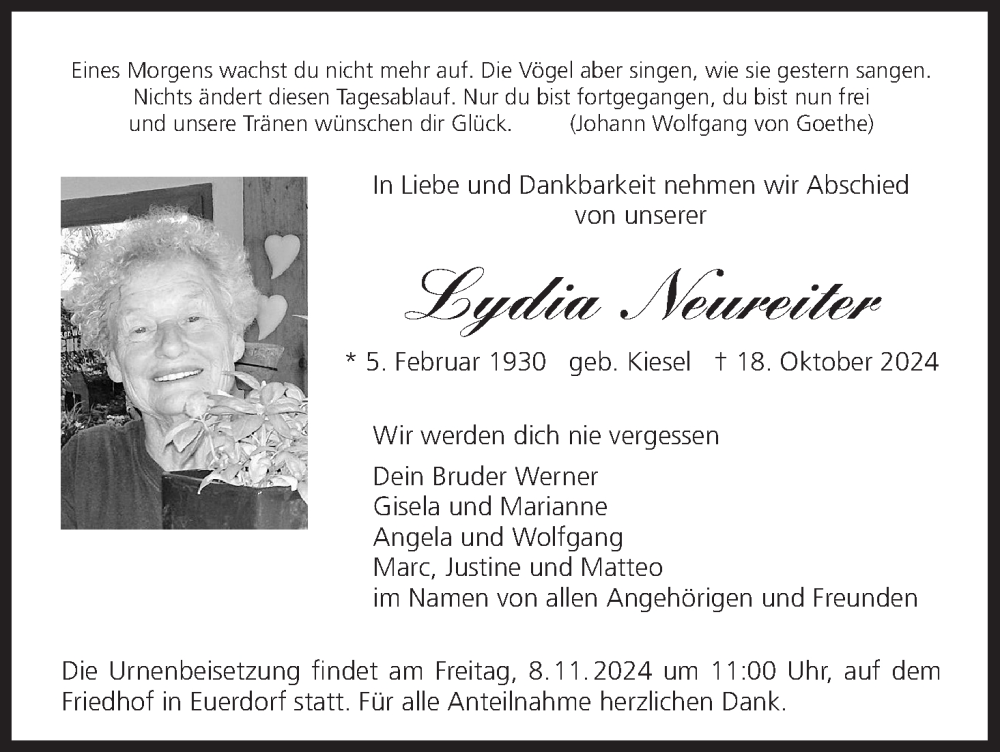 Eines Morgens wachst du nicht mehr auf. Die Vögel aber singen, wie sie gestern sangen. Nichts ändert diesen Tagesablauf. Nur du bist fortgegangen, du bist nun frei und unsere Tränen wünschen dir Glück. (Johann Wolfgang von Goethe)

In Liebe und Dankbarkeit nehmen wir Abschied von unserer

Lydia Neureiter

* 5. Februar 1930 geb. Kiesel † 18. Oktober 2024

Wir werden dich nie vergessen

Dein Bruder Werner
Gisela und Marianne
Angela und Wolfgang
Marc, Justine und Matteo
im Namen von allen Angehörigen und Freunden

Die Urnenbeisetzung findet am Freitag, 8.11.2024 um 11:00 Uhr, auf dem Friedhof in Euerdorf statt. Für alle Anteilnahme herzlichen Dank.